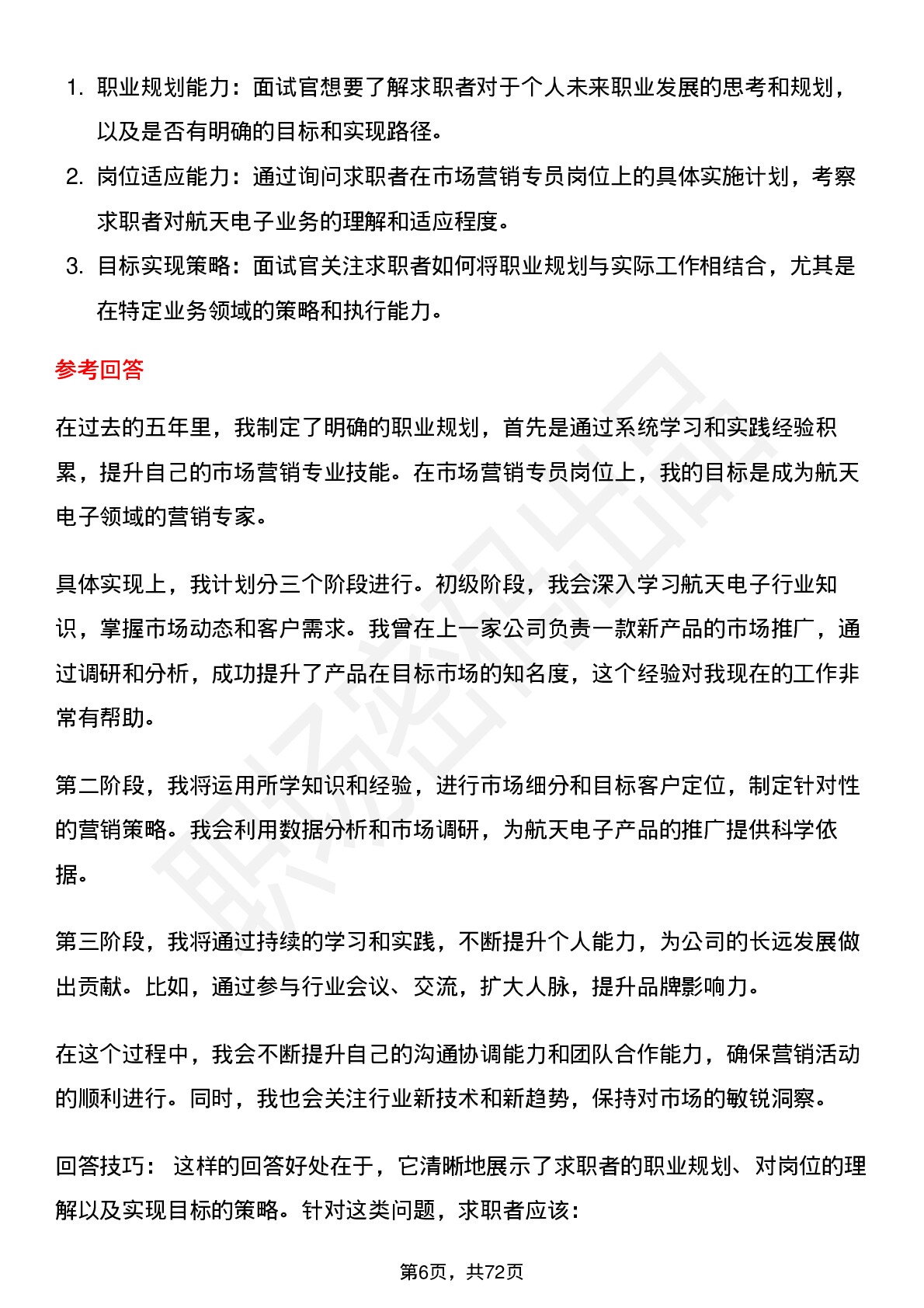 1. 职业规划能力：面试官想要了解求职者对于个人未来职业发展的思考和规划，以及是否有明确的目标和实现路径。

2. 岗位适应能力：通过询问求职者在市场营销专员岗位上的具体实施计划，考察求职者对航天电子业务的理解和适应程度。

3. 目标实现策略：面试官关注求职者如何将职业规划与实际工作相结合，尤其是在特定业务领域的策略和执行能力。

参考回答

在过去的五年里，我制定了明确的职业规划，首先是通过系统学习和实践经验积累，提升自己的市场营销专业技能。在市场营销专员岗位上，我的目标是成为航天电子领域的营销专家。

具体实现上，我计划分三个阶段进行。初级阶段，我会深入学习航天电子行业知识，掌握市场动态和客户需求。我曾在上一家公司负责一款新产品的市场推广，通过调研和分析，成功提升了产品在目标市场的知名度，这个经验对我现在的工作非常有帮助。

第二阶段，我将运用所学知识和经验，进行市场细分和目标客户定位，制定针对性的营销策略。我会利用数据分析和市场调研，为航天电子产品的推广提供科学依据。

第三阶段，我将通过持续的学习和实践，不断提升个人能力，为公司的长远发展做出贡献。比如，通过参与行业会议、交流，扩大人脉，提升品牌影响力。

在这个过程中，我会不断提升自己的沟通协调能力和团队合作能力，确保营销活动的顺利进行。同时，我也会关注行业新技术和新趋势，保持对市场的敏锐洞察。

回答技巧： 这样的回答好处在于，它清晰地展示了求职者的职业规划、对岗位的理解以及实现目标的策略。针对这类问题，求职者应该：

第6页，共72页